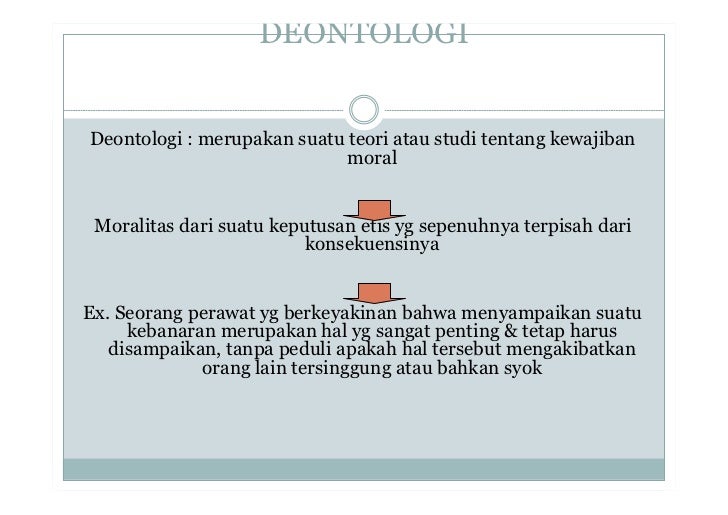 DEONTOLOGI

Deontologi : merupakan suatu teori atau studi tentang kewajiban moral

Moralitas dari suatu keputusan etis yg sepenuhnya terpisah dari konsekuensinya

Ex. Seorang perawat yg berkeyakinan bahwa menyampaikan suatu kebanaran merupakan hal yg sangat penting & tetap harus disampaikan, tanpa peduli apakah hal tersebut mengakibatkan orang lain tersinggung atau bahkan syok